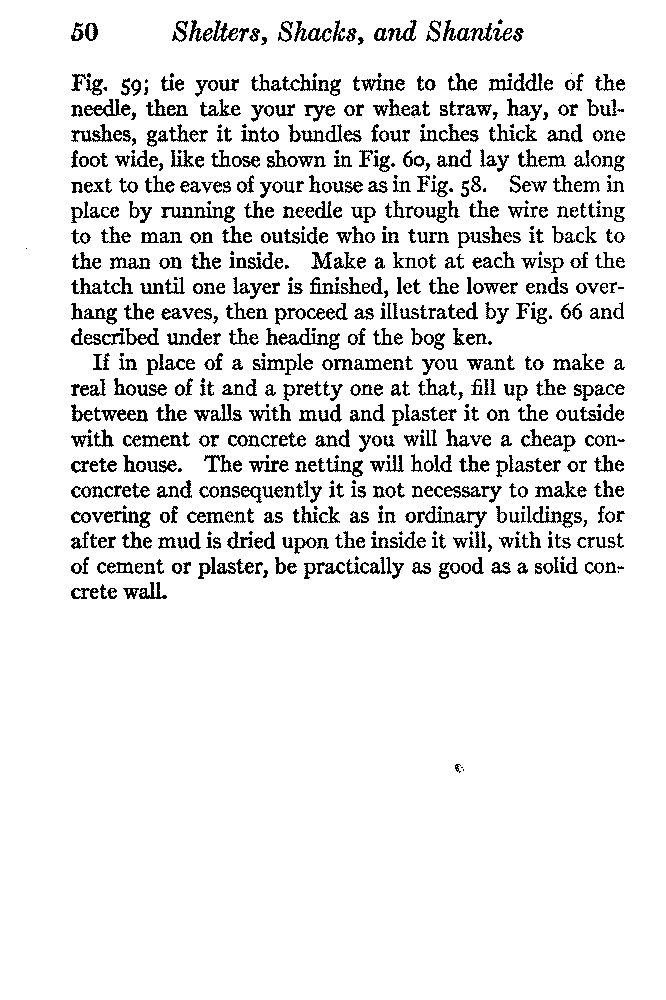 50 Shelters, Shacks, and Shanties

Fig. 59; tie your thatching twine to the middle of the needle, then take your rye or wheat straw, hay, or bulrushes, gather it into bundles four inches thick and one foot wide, like those shown in Fig. 60, and lay them along next to the eaves of your house as in Fig. 58. Sew them in place by running the needle up through the wire netting to the man on the outside who in turn pushes it back to the man on the inside. Make a knot at each wisp of the thatch until one layer is finished, let the lower ends overhang the eaves, then proceed as illustrated by Fig. 66 and described under the heading of the bog ken.

If in place of a simple ornament you want to make a real house of it and a pretty one at that, fill up the space between the walls with mud and plaster it on the outside with cement or concrete and you will have a cheap concrete house. The wire netting will hold the plaster or the concrete and consequently it is not necessary to make the covering of cement as thick as in ordinary buildings, for after the mud is dried upon the inside it will, with its crust of cement or plaster, be practically as good as a solid concrete wall.